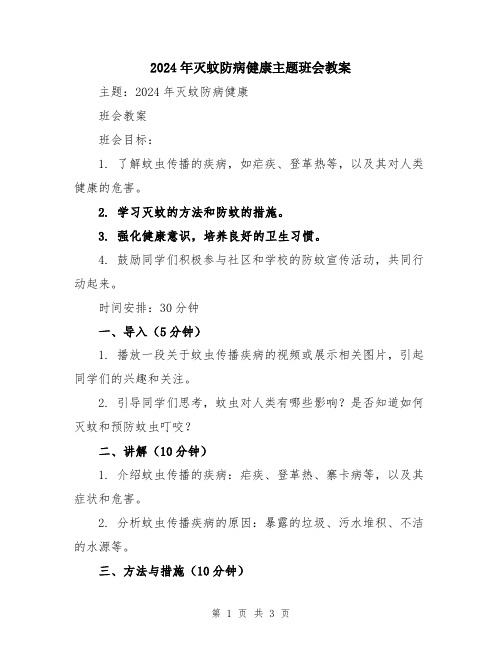 2024年灭蚊防病健康主题班会教案

主题：2024年灭蚊防病健康

班会教案

班会目标：

1. 了解蚊虫传播的疾病，如疟疾、登革热等，以及其对人类健康的危害。

2. 学习灭蚊的方法和防蚊的措施。

3. 强化健康意识，培养良好的卫生习惯。

4. 鼓励同学们积极参与社区和学校的防蚊宣传活动，共同行动起来。

时间安排：30分钟

一、导入（5分钟）

1. 播放一段关于蚊虫传播疾病的视频或展示相关图片，引起同学们的兴趣和关注。

2. 引导同学们思考，蚊虫对人类有哪些影响？是否知道如何灭蚊和预防蚊虫叮咬？

二、讲解（10分钟）

1. 介绍蚊虫传播的疾病：疟疾、登革热、寨卡病等，以及其症状和危害。

2. 分析蚊虫传播疾病的原因：暴露的垃圾、污水堆积、不洁的水源等。

三、方法与措施（10分钟）

第 1 页 共 3 页